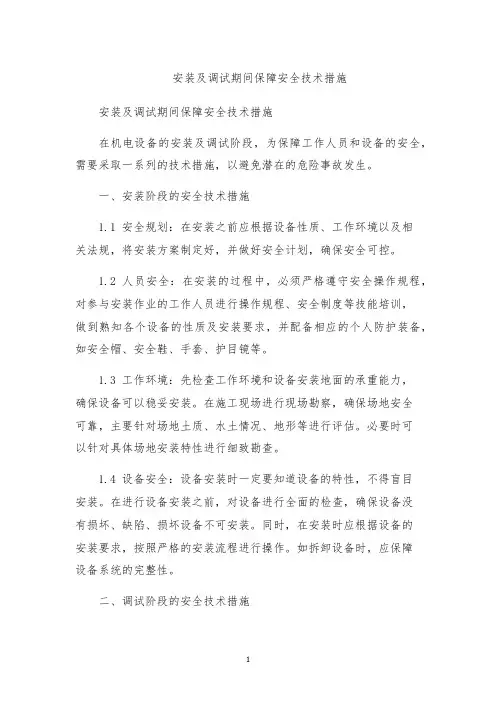 安装及调试期间保障安全技术措施

安装及调试期间保障安全技术措施

在机电设备的安装及调试阶段，为保障工作人员和设备的安全，需要采取一系列的技术措施，以避免潜在的危险事故发生。

一、安装阶段的安全技术措施

1.1 安全规划：在安装之前应根据设备性质、工作环境以及相关法规，将安装方案制定好，并做好安全计划，确保安全可控。

1.2 人员安全：在安装的过程中，必须严格遵守安全操作规程，对参与安装作业的工作人员进行操作规程、安全制度等技能培训，做到熟知各个设备的性质及安装要求，并配备相应的个人防护装备，如安全帽、安全鞋、手套、护目镜等。

1.3 工作环境：先检查工作环境和设备安装地面的承重能力，确保设备可以稳妥安装。在施工现场进行现场勘察，确保场地安全可靠，主要针对场地土质、水土情况、地形等进行评估。必要时可以针对具体场地安装特性进行细致勘查。

1.4 设备安全：设备安装时一定要知道设备的特性，不得盲目安装。在进行设备安装之前，对设备进行全面的检查，确保设备没有损坏、缺陷、损坏设备不可安装。同时，在安装时应根据设备的安装要求，按照严格的安装流程进行操作。如拆卸设备时，应保障设备系统的完整性。

二、调试阶段的安全技术措施

1